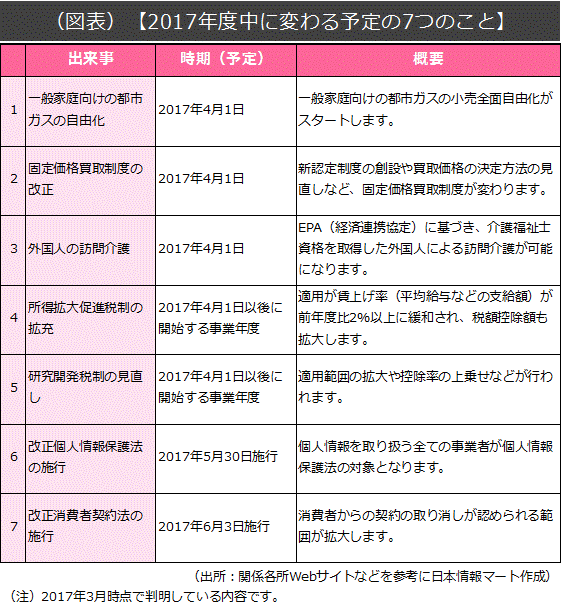 （図表）【2017年度中に変わる予定の7つのこと】

| | 出来事 | 時期（予定） | 概要 |
|---|---|---|---|
| 1 | 一般家庭向けの都市ガスの自由化 | 2017年4月1日 | 一般家庭向けの都市ガスの小売全面自由化がスタートします。 |
| 2 | 固定価格買取制度の改正 | 2017年4月1日 | 新認定制度の創設や買取価格の決定方法の見直しなど、固定価格買取制度が変わります。 |
| 3 | 外国人の訪問介護 | 2017年4月1日 | EPA（経済連携協定）に基づき、介護福祉士資格を取得した外国人による訪問介護が可能になります。 |
| 4 | 所得拡大促進税制の拡充 | 2017年4月1日以後に開始する事業年度 | 適用が賃上げ率（平均給与などの支給額）が前年度比2%以上に緩和され、税額控除額も拡大します。 |
| 5 | 研究開発税制の見直し | 2017年4月1日以後に開始する事業年度 | 適用範囲の拡大や控除率の上乗せなどが行われます。 |
| 6 | 改正個人情報保護法の施行 | 2017年5月30日施行 | 個人情報を取り扱う全ての事業者が個人情報保護法の対象となります。 |
| 7 | 改正消費者契約法の施行 | 2017年6月3日施行 | 消費者からの契約の取り消しが認められる範囲が拡大します。 |

（出所：関係各所Webサイトなどを参考に日本情報マート作成）
（注）2017年3月時点で判明している内容です。